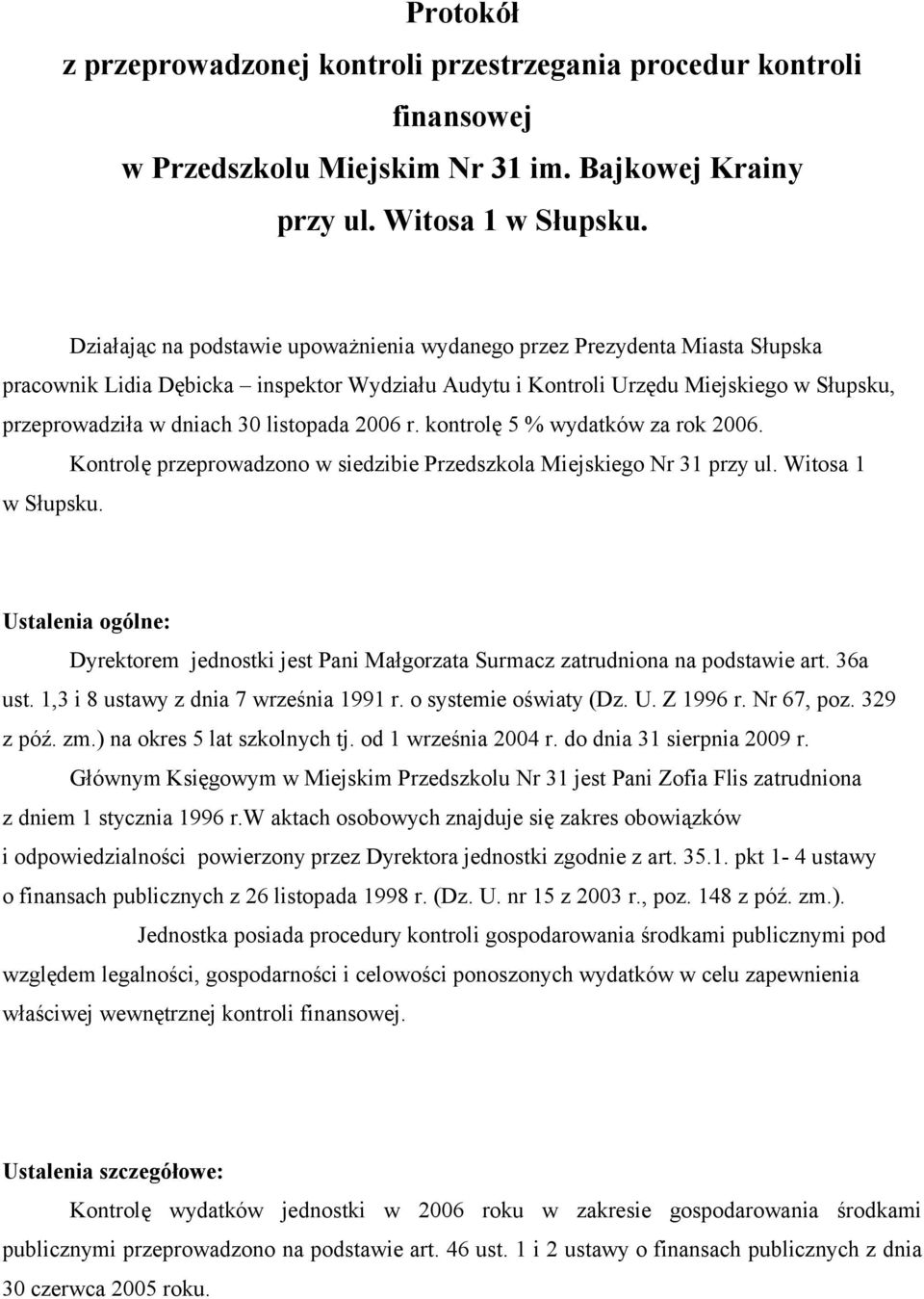 Protokół
z przeprowadzonej kontroli przestrzegania procedur kontroli finansowej
w Przedszkolu Miejskim Nr 31 im. Bajkowej Krainy
przy ul. Witosa 1 w Słupsku.

Działając na podstawie upoważnienia wydanego przez Prezydenta Miasta Słupska pracownik Lidia Dębicka – inspektor Wydziału Audytu i Kontroli Urzędu Miejskiego w Słupsku, przeprowadziła w dniach 30 listopada 2006 r. kontrolę 5 % wydatków za rok 2006.

Kontrolę przeprowadzono w siedzibie Przedszkola Miejskiego Nr 31 przy ul. Witosa 1 w Słupsku.

Ustalenia ogólne:

Dyrektorem jednostki jest Pani Małgorzata Surmacz zatrudniona na podstawie art. 36a ust. 1,3 i 8 ustawy z dnia 7 września 1991 r. o systemie oświaty (Dz. U. Z 1996 r. Nr 67, poz. 329 z póź. zm.) na okres 5 lat szkolnych tj. od 1 września 2004 r. do dnia 31 sierpnia 2009 r.

Głównym Księgowym w Miejskim Przedszkolu Nr 31 jest Pani Zofia Flis zatrudniona z dniem 1 stycznia 1996 r.W aktach osobowych znajduje się zakres obowiązków i odpowiedzialności powierzony przez Dyrektora jednostki zgodnie z art. 35.1. pkt 1- 4 ustawy o finansach publicznych z 26 listopada 1998 r. (Dz. U. nr 15 z 2003 r., poz. 148 z póź. zm.).

Jednostka posiada procedury kontroli gospodarowania środkami publicznymi pod względem legalności, gospodarności i celowości ponoszonych wydatków w celu zapewnienia właściwej wewnętrznej kontroli finansowej.

Ustalenia szczegółowe:

Kontrolę wydatków jednostki w 2006 roku w zakresie gospodarowania środkami publicznymi przeprowadzono na podstawie art. 46 ust. 1 i 2 ustawy o finansach publicznych z dnia 30 czerwca 2005 roku.